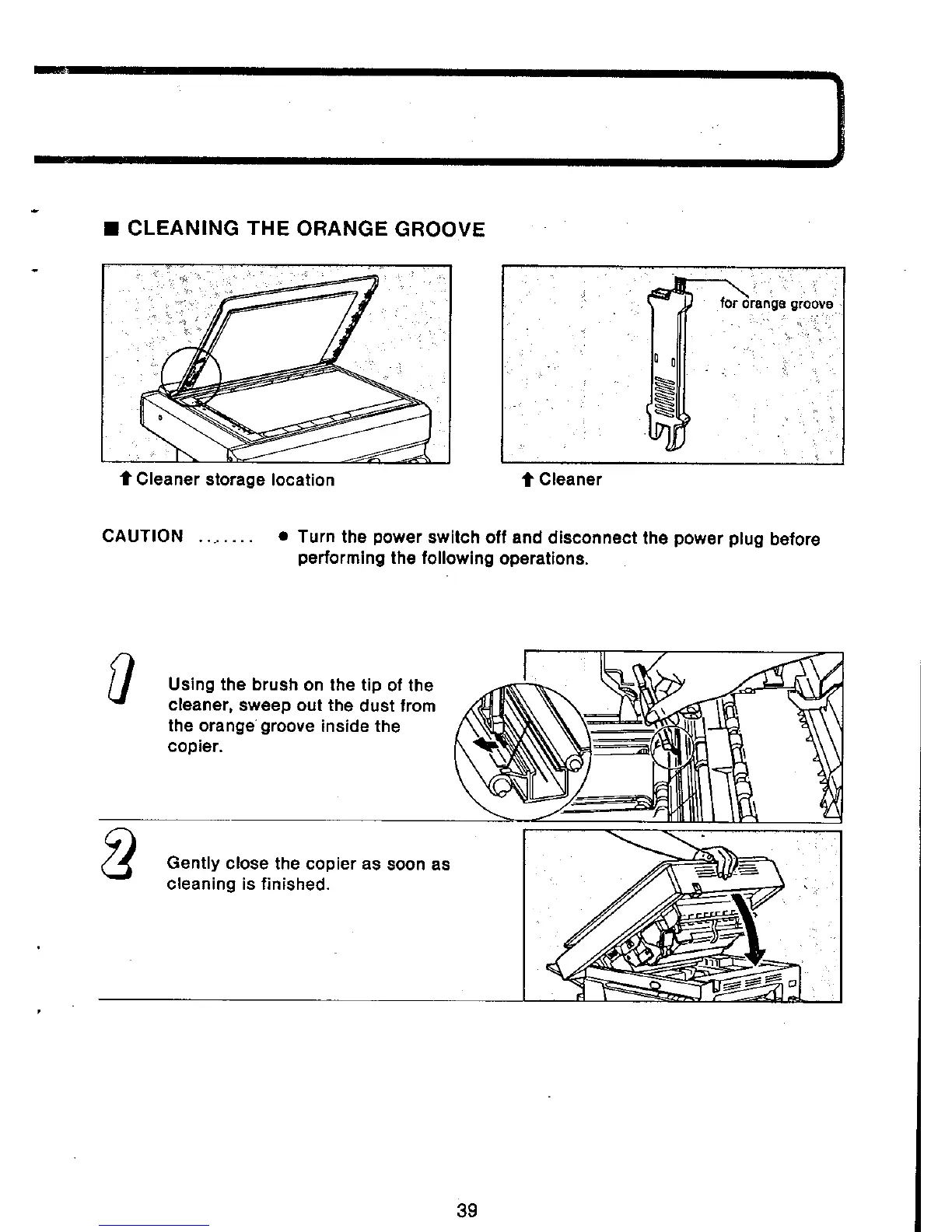 ■ CLEANING THE ORANGE GROOVE

for orange groove

↑ Cleaner storage location

↑ Cleaner

CAUTION ........ ● Turn the power switch off and disconnect the power plug before performing the following operations.

1

Using the brush on the tip of the cleaner, sweep out the dust from the orange groove inside the copier.

2

Gently close the copier as soon as cleaning is finished.

39